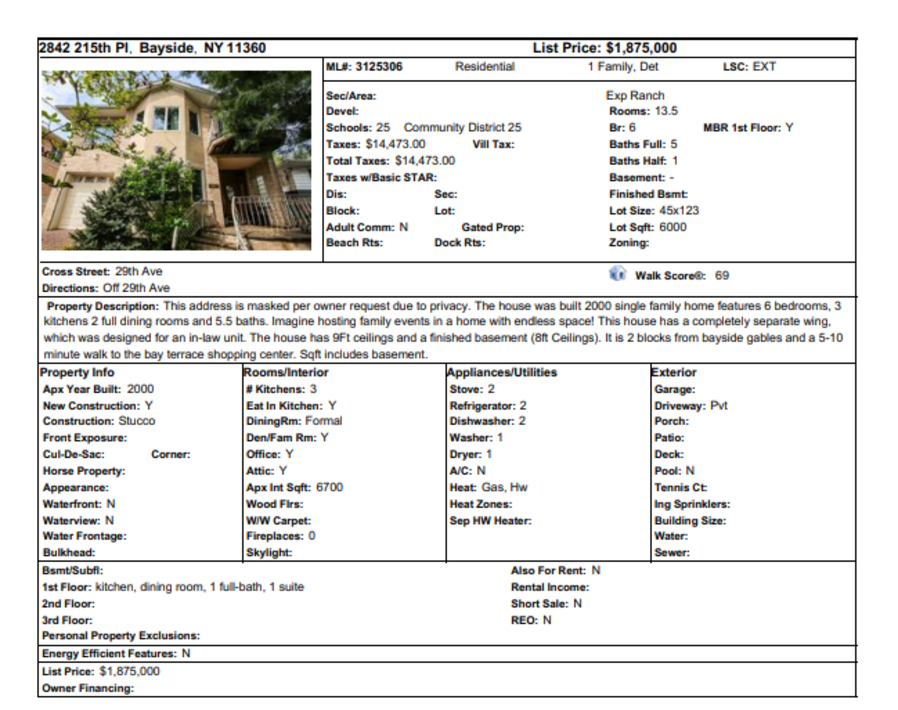 2842 215th Pl, Bayside, NY 11360

List Price: $1,875,000

ML#: 3125306 Residential 1 Family, Det LSC: EXT

Sec/Area:
Devel:
Schools: 25 Community District 25
Taxes: $14,473.00 Vill Tax:
Total Taxes: $14,473.00
Taxes w/Basic STAR:
Dis: Sec:
Block: Lot:
Adult Comm: N Gated Prop:
Beach Rts: Dock Rts:

Exp Ranch
Rooms: 13.5
Br: 6 MBR 1st Floor: Y
Baths Full: 5
Baths Half: 1
Basement: -
Finished Bsmt:
Lot Size: 45x123
Lot Sqft: 6000
Zoning:

Cross Street: 29th Ave
Directions: Off 29th Ave

Walk Score®: 69

Property Description: This address is masked per owner request due to privacy. The house was built 2000 single family home features 6 bedrooms, 3 kitchens 2 full dining rooms and 5.5 baths. Imagine hosting family events in a home with endless space! This house has a completely separate wing, which was designed for an in-law unit. The house has 9Ft ceilings and a finished basement (8ft Ceilings). It is 2 blocks from bayside gables and a 5-10 minute walk to the bay terrace shopping center. Sqft includes basement.

Property Info
Apx Year Built: 2000
New Construction: Y
Construction: Stucco
Front Exposure:
Cul-De-Sac: Corner:
Horse Property:
Appearance:
Waterfront: N
Waterview: N
Water Frontage:
Bulkhead:

Rooms/Interior
# Kitchens: 3
Eat In Kitchen: Y
DiningRm: Formal
Den/Fam Rm: Y
Office: Y
Attic: Y
Apx Int Sqft: 6700
Wood Flrs:
W/W Carpet:
Fireplaces: 0
Skylight:

Appliances/Utilities
Stove: 2
Refrigerator: 2
Dishwasher: 2
Washer: 1
Dryer: 1
A/C: N
Heat: Gas, Hw
Heat Zones:
Sep HW Heater:

Exterior
Garage:
Driveway: Pvt
Porch:
Patio:
Deck:
Pool: N
Tennis Ct:
Ing Sprinklers:
Building Size:
Water:
Sewer:

Bsmt/Subfl:
1st Floor: kitchen, dining room, 1 full-bath, 1 suite
2nd Floor:
3rd Floor:
Personal Property Exclusions:

Also For Rent: N
Rental Income:
Short Sale: N
REO: N

Energy Efficient Features: N
List Price: $1,875,000
Owner Financing: